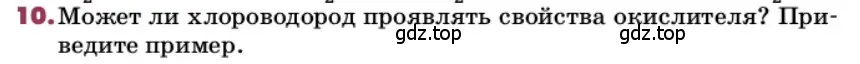 10. Может ли хлороводород проявлять свойства окислителя? Приведите пример.

gdz.top gdz.top